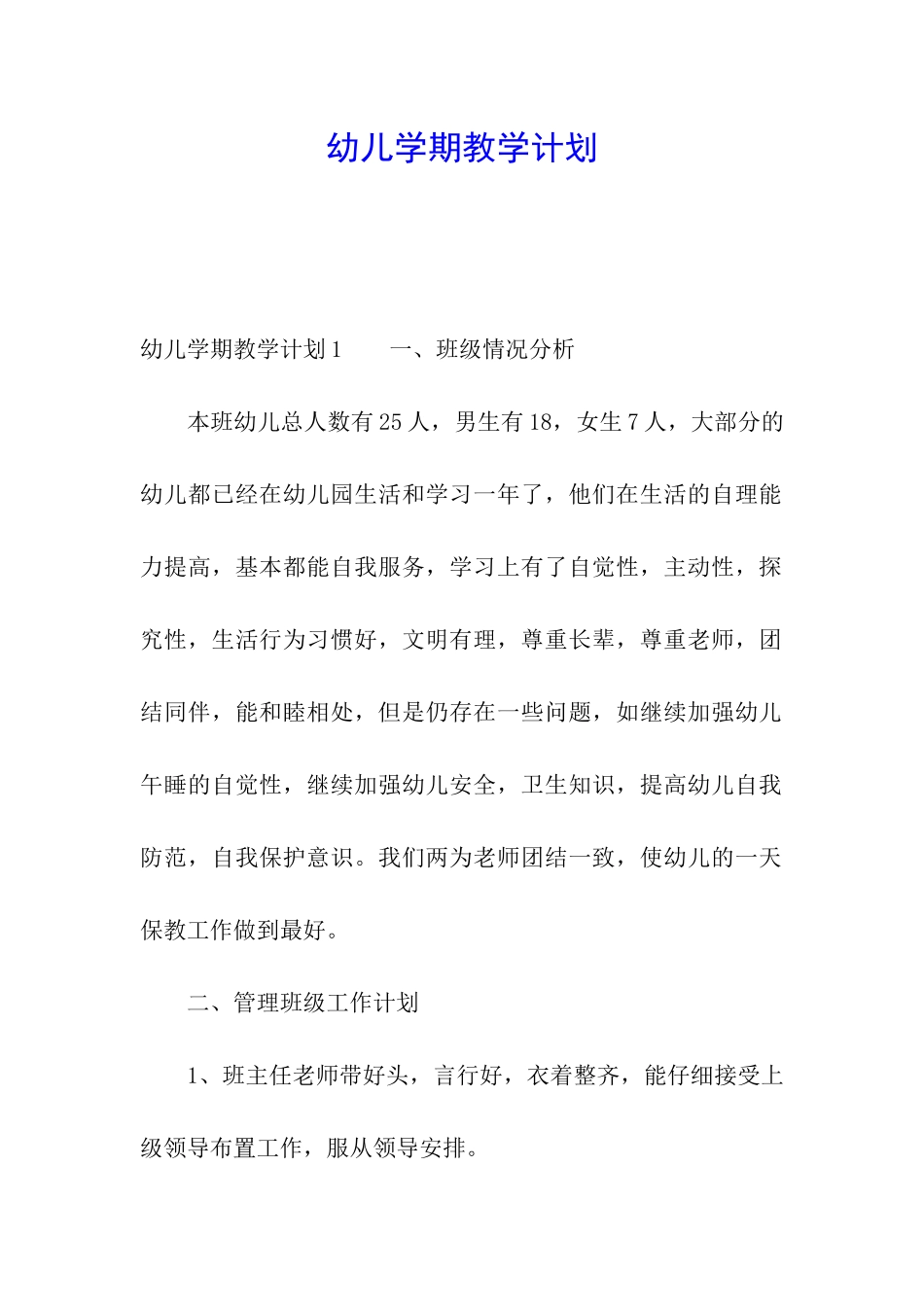 幼儿学期教学计划

幼儿学期教学计划1　　一、班级情况分析

本班幼儿总人数有25人，男生有18，女生7人，大部分的幼儿都已经在幼儿园生活和学习一年了，他们在生活的自理能力提高，基本都能自我服务，学习上有了自觉性，主动性，探究性，生活行为习惯好，文明有理，尊重长辈，尊重老师，团结同伴，能和睦相处，但是仍存在一些问题，如继续加强幼儿午睡的自觉性，继续加强幼儿安全，卫生知识，提高幼儿自我防范，自我保护意识。我们两为老师团结一致，使幼儿的一天保教工作做到最好。

二、管理班级工作计划

1、班主任老师带好头，言行好，衣着整齐，能仔细接受上级领导布置工作，服从领导安排。